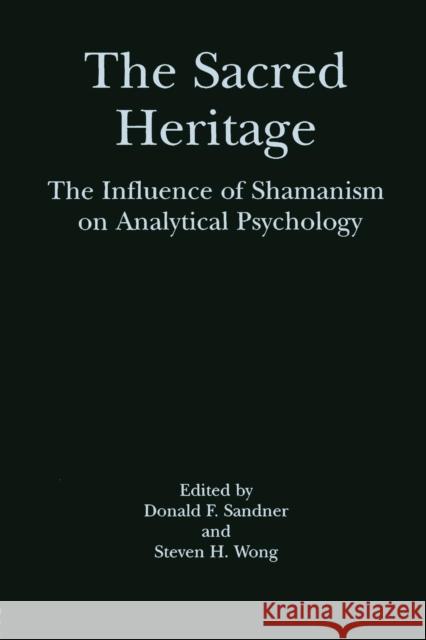 The Sacred Heritage

The Influence of Shamanism on Analytical Psychology

Edited by
Donald F. Sandner
and
Steven H. Wong